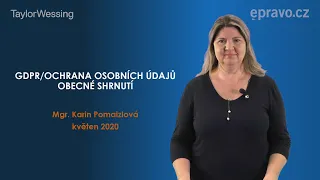 TaylorWessing

epravo.cz

GDPR/OCHRANA OSOBNÍCH ÚDAJŮ
OBECNÉ SHRNUTÍ

Mgr. Karin Pomaizlová
květen 2020